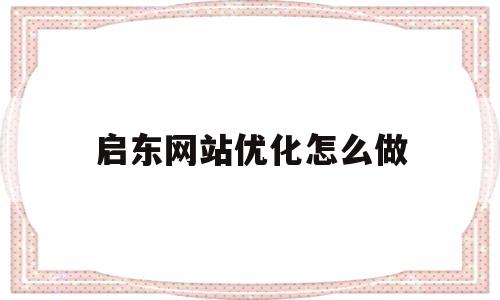 启东网站优化怎么做